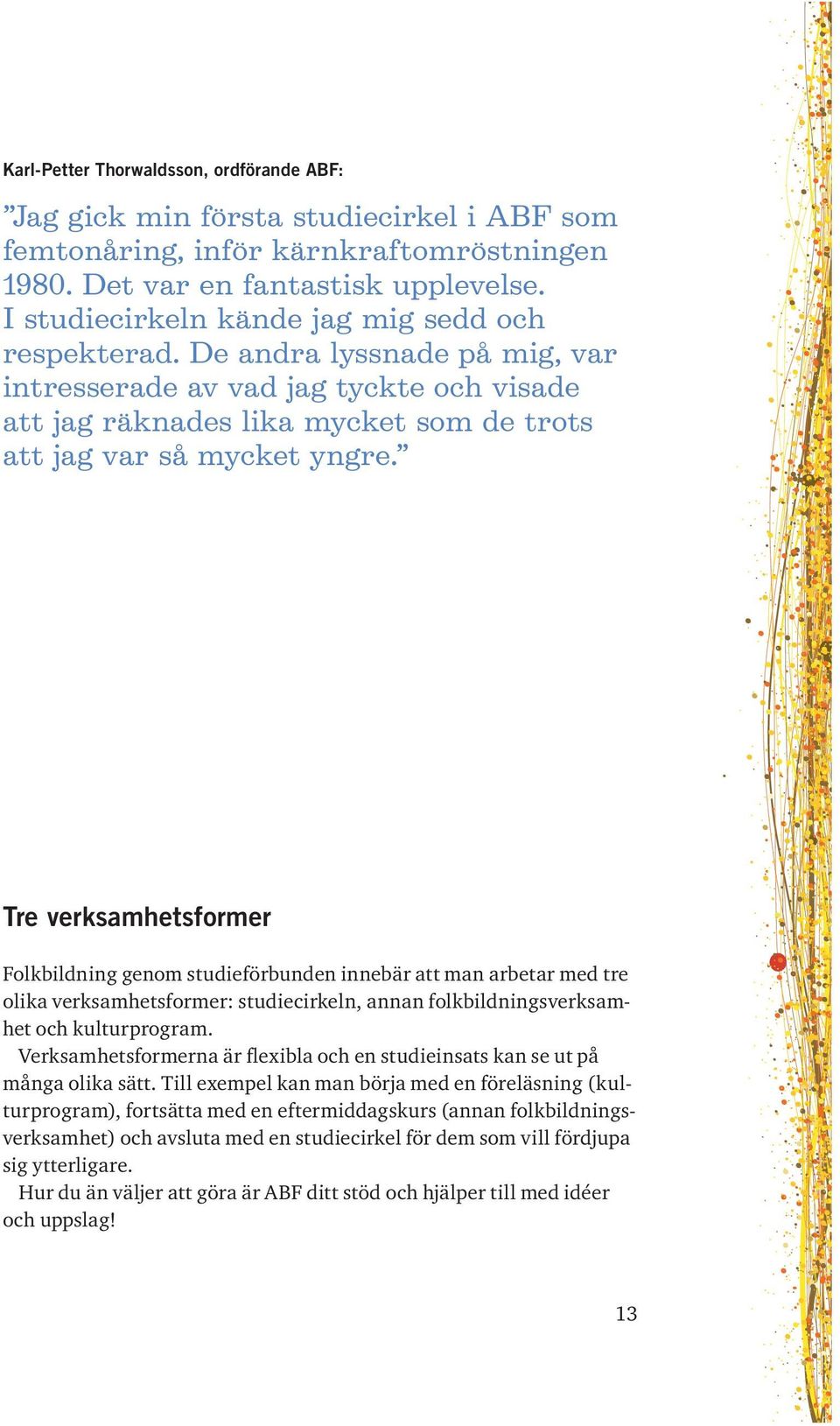 Karl-Petter Thorwaldsson, ordförande ABF:

”Jag gick min första studiecirkel i ABF som femtonåring, inför kärnkraftomröstningen 1980. Det var en fantastisk upplevelse. I studiecirkeln kände jag mig sedd och respekterad. De andra lyssnade på mig, var intresserade av vad jag tyckte och visade att jag räknades lika mycket som de trots att jag var så mycket yngre.”

Tre verksamhetsformer

Folkbildning genom studieförbunden innebär att man arbetar med tre olika verksamhetsformer: studiecirkeln, annan folkbildningsverksamhet och kulturprogram.

Verksamhetsformerna är flexibla och en studieinsats kan se ut på många olika sätt. Till exempel kan man börja med en föreläsning (kulturprogram), fortsätta med en eftermiddagskurs (annan folkbildningsverksamhet) och avsluta med en studiecirkel för dem som vill fördjupa sig ytterligare.

Hur du än väljer att göra är ABF ditt stöd och hjälper till med idéer och uppslag!

13